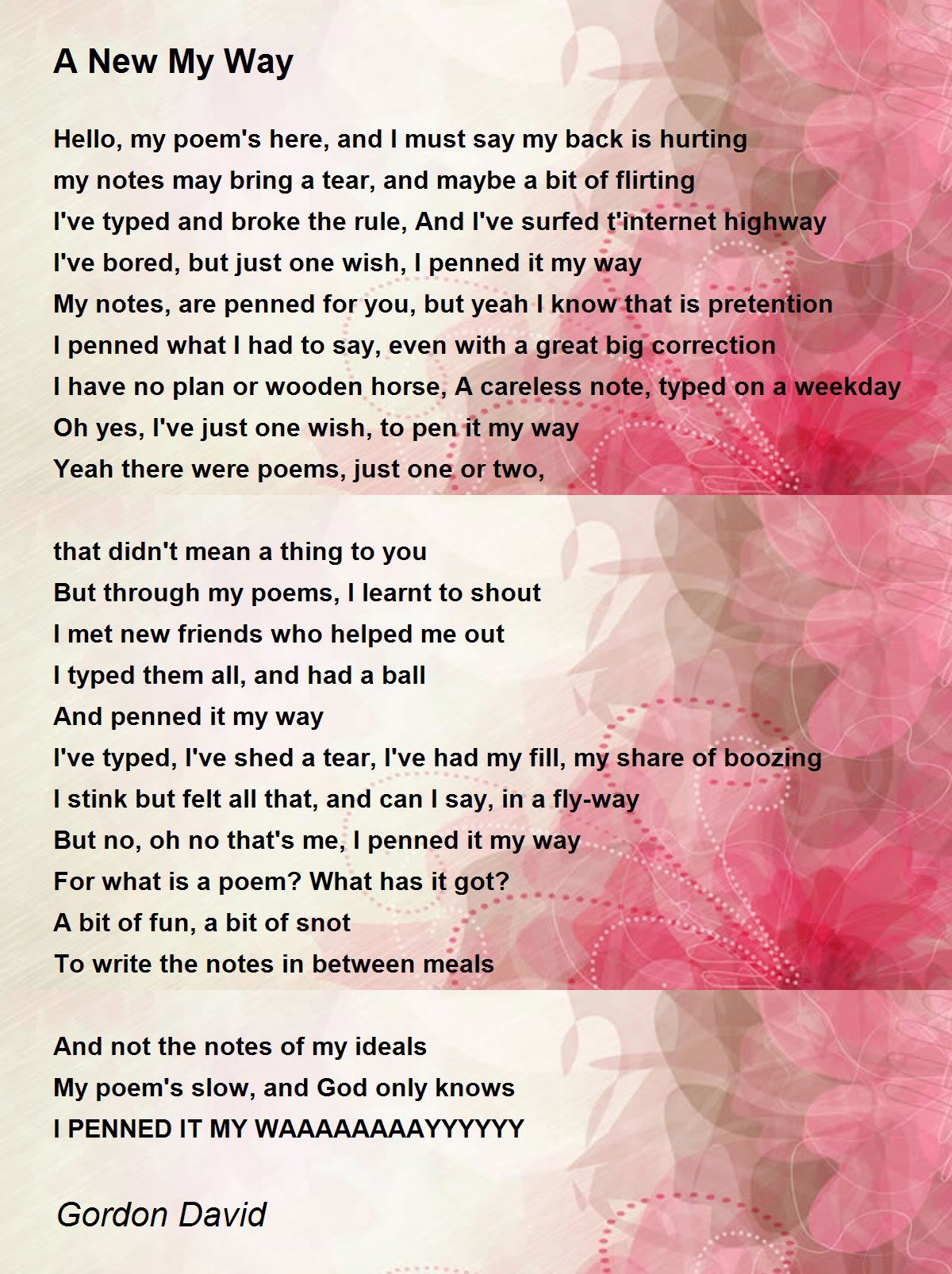 A New My Way

Hello, my poem's here, and I must say my back is hurting
my notes may bring a tear, and maybe a bit of flirting
I've typed and broke the rule, And I've surfed t'internet highway
I've bored, but just one wish, I penned it my way
My notes, are penned for you, but yeah I know that is pretention
I penned what I had to say, even with a great big correction
I have no plan or wooden horse, A careless note, typed on a weekday
Oh yes, I've just one wish, to pen it my way
Yeah there were poems, just one or two,

that didn't mean a thing to you
But through my poems, I learnt to shout
I met new friends who helped me out
I typed them all, and had a ball
And penned it my way
I've typed, I've shed a tear, I've had my fill, my share of boozing
I stink but felt all that, and can I say, in a fly-way
But no, oh no that's me, I penned it my way
For what is a poem? What has it got?
A bit of fun, a bit of snot
To write the notes in between meals

And not the notes of my ideals
My poem's slow, and God only knows
I PENNED IT MY WAAAAAAAAYYYYYY

Gordon David